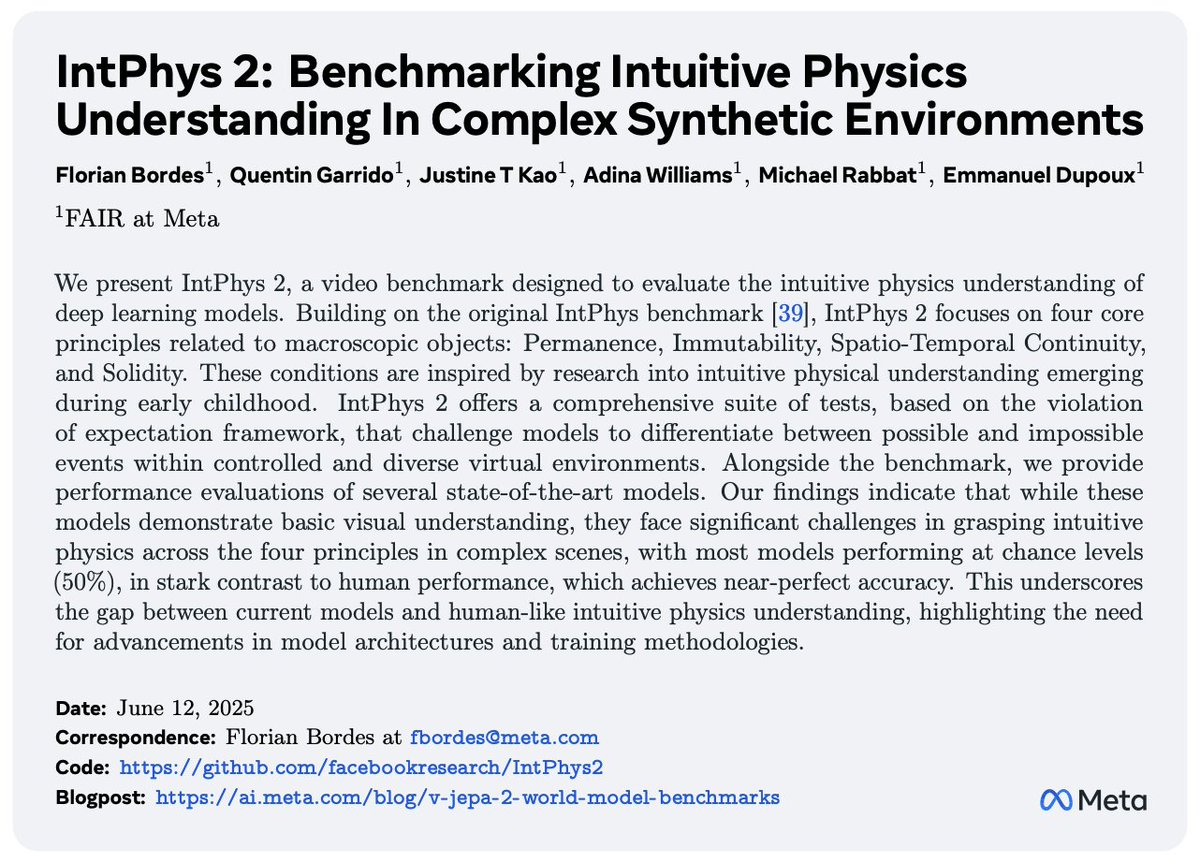 IntPhys 2: Benchmarking Intuitive Physics Understanding In Complex Synthetic Environments

Florian Bordes$^{1}$, Quentin Garrido$^{1}$, Justine T Kao$^{1}$, Adina Williams$^{1}$, Michael Rabbat$^{1}$, Emmanuel Dupoux$^{1}$

$^{1}$FAIR at Meta

We present IntPhys 2, a video benchmark designed to evaluate the intuitive physics understanding of deep learning models. Building on the original IntPhys benchmark [39], IntPhys 2 focuses on four core principles related to macroscopic objects: Permanence, Immutability, Spatio-Temporal Continuity, and Solidity. These conditions are inspired by research into intuitive physical understanding emerging during early childhood. IntPhys 2 offers a comprehensive suite of tests, based on the violation of expectation framework, that challenge models to differentiate between possible and impossible events within controlled and diverse virtual environments. Alongside the benchmark, we provide performance evaluations of several state-of-the-art models. Our findings indicate that while these models demonstrate basic visual understanding, they face significant challenges in grasping intuitive physics across the four principles in complex scenes, with most models performing at chance levels (50%), in stark contrast to human performance, which achieves near-perfect accuracy. This underscores the gap between current models and human-like intuitive physics understanding, highlighting the need for advancements in model architectures and training methodologies.

Date: June 12, 2025
Correspondence: Florian Bordes at fbordes@meta.com
Code: https://github.com/facebookresearch/IntPhys2
Blogpost: https://ai.meta.com/blog/v-jepa-2-world-model-benchmarks

Meta